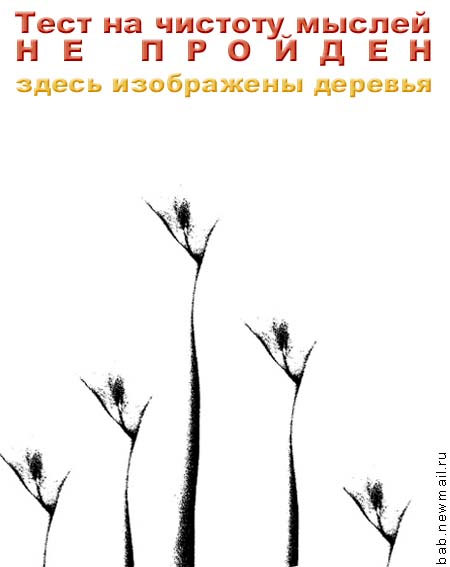 Тест на чистоту мыслей
НЕ ПРОЙДЕН
здесь изображены деревья

bab.newmail.ru